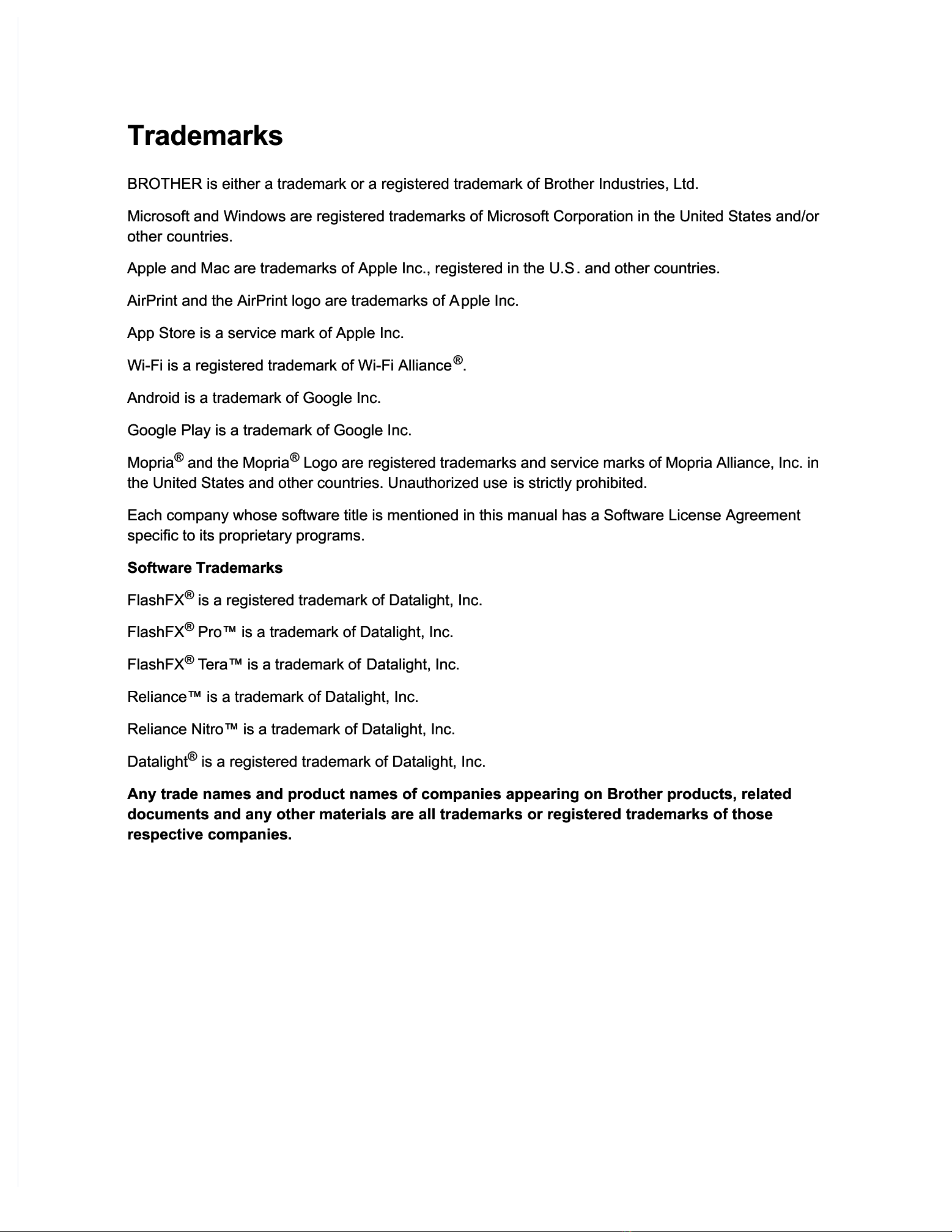 Trademarks

BROTHER is either a trademark or a registered trademark of Brother Industries, Ltd.

Microsoft and Windows are registered trademarks of Microsoft Corporation in the United States and/or other countries.

Apple and Mac are trademarks of Apple Inc., registered in the U.S. and other countries.

AirPrint and the AirPrint logo are trademarks of Apple Inc.

App Store is a service mark of Apple Inc.

Wi-Fi is a registered trademark of Wi-Fi Alliance®.

Android is a trademark of Google Inc.

Google Play is a trademark of Google Inc.

Mopria® and the Mopria® Logo are registered trademarks and service marks of Mopria Alliance, Inc. in the United States and other countries. Unauthorized use is strictly prohibited.

Each company whose software title is mentioned in this manual has a Software License Agreement specific to its proprietary programs.

Software Trademarks

FlashFX® is a registered trademark of Datalight, Inc.

FlashFX® Pro™ is a trademark of Datalight, Inc.

FlashFX® Tera™ is a trademark of Datalight, Inc.

Reliance™ is a trademark of Datalight, Inc.

Reliance Nitro™ is a trademark of Datalight, Inc.

Datalight® is a registered trademark of Datalight, Inc.

Any trade names and product names of companies appearing on Brother products, related documents and any other materials are all trademarks or registered trademarks of those respective companies.